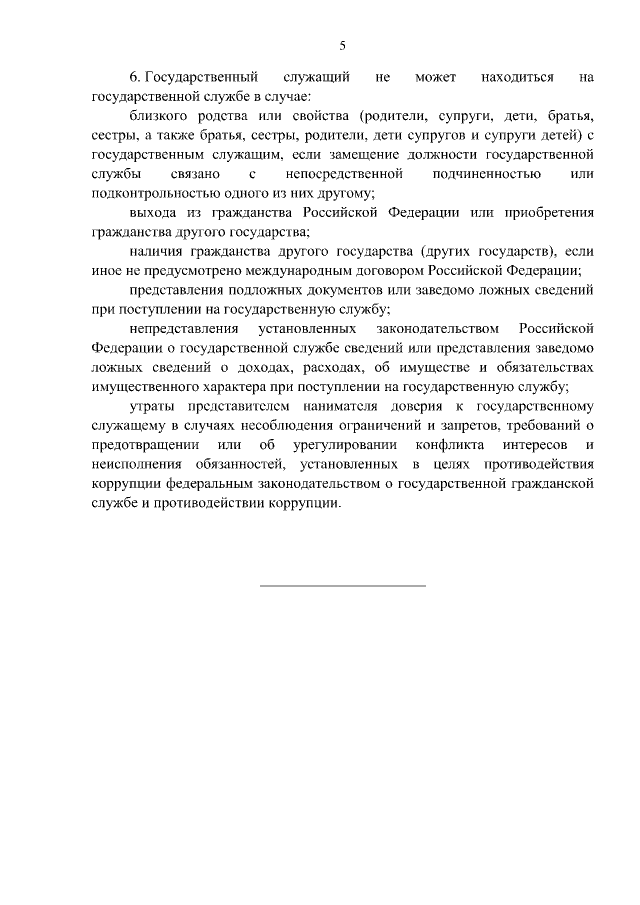 5

6. Государственный служащий не может находиться на государственной службе в случае:

близкого родства или свойства (родители, супруги, дети, братья, сестры, а также братья, сестры, родители, дети супругов и супруги детей) с государственным служащим, если замещение должности государственной службы связано с непосредственной подчиненностью или подконтрольностью одного из них другому;

выхода из гражданства Российской Федерации или приобретения гражданства другого государства;

наличия гражданства другого государства (других государств), если иное не предусмотрено международным договором Российской Федерации;

представления подложных документов или заведомо ложных сведений при поступлении на государственную службу;

непредставления установленных законодательством Российской Федерации о государственной службе сведений или представления заведомо ложных сведений о доходах, расходах, об имуществе и обязательствах имущественного характера при поступлении на государственную службу;

утраты представителем нанимателя доверия к государственному служащему в случаях несоблюдения ограничений и запретов, требований о предотвращении или об урегулировании конфликта интересов и неисполнения обязанностей, установленных в целях противодействия коррупции федеральным законодательством о государственной гражданской службе и противодействии коррупции.